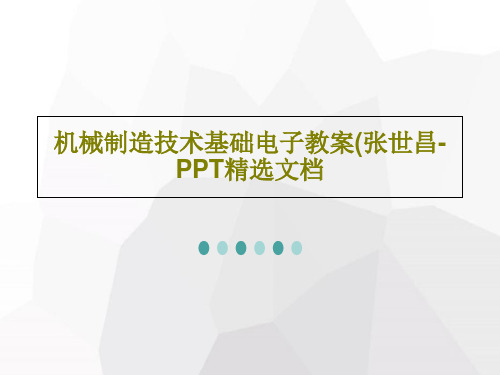 机械制造技术基础电子教案(张世昌-PPT精选文档